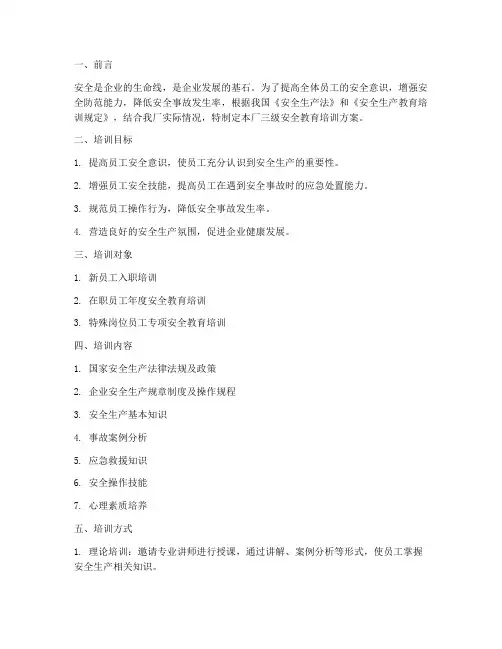 一、前言

安全是企业的生命线，是企业发展的基石。为了提高全体员工的安全意识，增强安全防范能力，降低安全事故发生率，根据我国《安全生产法》和《安全生产教育培训规定》，结合我厂实际情况，特制定本厂三级安全教育培训方案。

二、培训目标

1. 提高员工安全意识，使员工充分认识到安全生产的重要性。

2. 增强员工安全技能，提高员工在遇到安全事故时的应急处置能力。

3. 规范员工操作行为，降低安全事故发生率。

4. 营造良好的安全生产氛围，促进企业健康发展。

三、培训对象

1. 新员工入职培训

2. 在职员工年度安全教育培训

3. 特殊岗位员工专项安全教育培训

四、培训内容

1. 国家安全生产法律法规及政策

2. 企业安全生产规章制度及操作规程

3. 安全生产基本知识

4. 事故案例分析

5. 应急救援知识

6. 安全操作技能

7. 心理素质培养

五、培训方式

1. 理论培训：邀请专业讲师进行授课，通过讲解、案例分析等形式，使员工掌握安全生产相关知识。